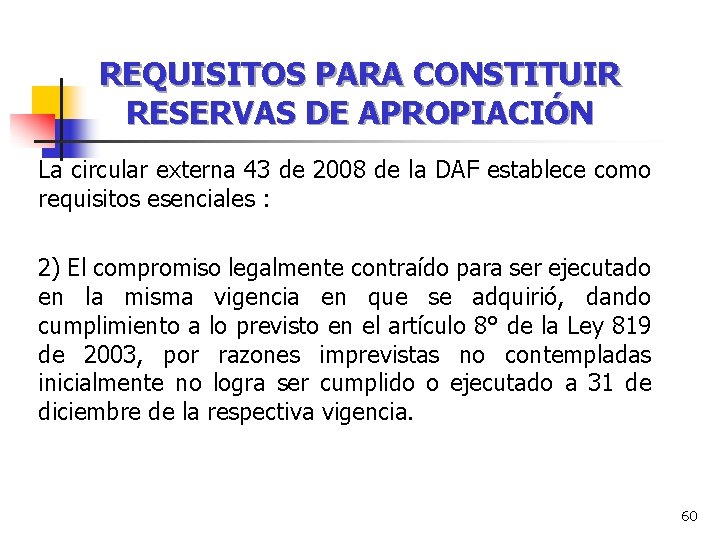 REQUISITOS PARA CONSTITUIR RESERVAS DE APROPIACIÓN

La circular externa 43 de 2008 de la DAF establece como requisitos esenciales :

2) El compromiso legalmente contraído para ser ejecutado en la misma vigencia en que se adquirió, dando cumplimiento a lo previsto en el artículo 8° de la Ley 819 de 2003, por razones imprevistas no contempladas inicialmente no logra ser cumplido o ejecutado a 31 de diciembre de la respectiva vigencia.

60